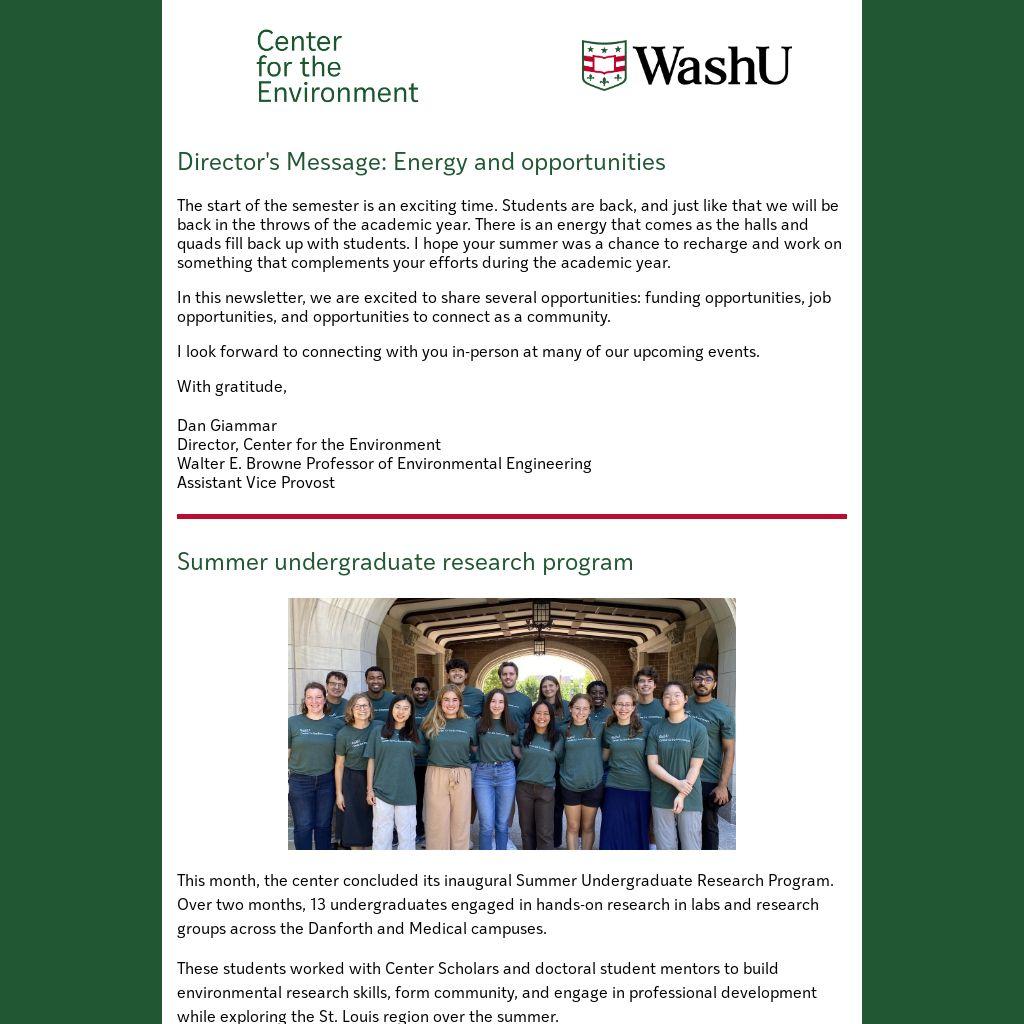 Center
for the
Environment

WashU

Director's Message: Energy and opportunities

The start of the semester is an exciting time. Students are back, and just like that we will be back in the throws of the academic year. There is an energy that comes as the halls and quads fill back up with students. I hope your summer was a chance to recharge and work on something that complements your efforts during the academic year.

In this newsletter, we are excited to share several opportunities: funding opportunities, job opportunities, and opportunities to connect as a community.

I look forward to connecting with you in-person at many of our upcoming events.

With gratitude,

Dan Giammar
Director, Center for the Environment
Walter E. Browne Professor of Environmental Engineering
Assistant Vice Provost

Summer undergraduate research program

This month, the center concluded its inaugural Summer Undergraduate Research Program. Over two months, 13 undergraduates engaged in hands-on research in labs and research groups across the Danforth and Medical campuses.

These students worked with Center Scholars and doctoral student mentors to build environmental research skills, form community, and engage in professional development while exploring the St. Louis region over the summer.